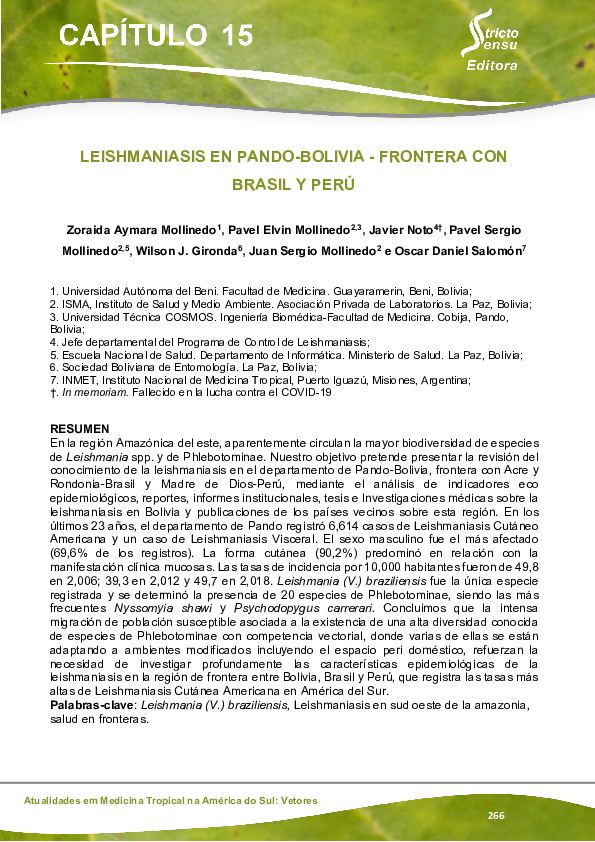 CAPÍTULO 15

Stricto Sensu Editora

LEISHMANIASIS EN PANDO-BOLIVIA - FRONTERA CON BRASIL Y PERÚ

Zoraida Aymara Mollinedo$^{1}$, Pavel Elvin Mollinedo$^{2,3}$, Javier Noto$^{4†}$, Pavel Sergio Mollinedo$^{2,5}$, Wilson J. Gironda$^{6}$, Juan Sergio Mollinedo$^{2}$ e Oscar Daniel Salomón$^{7}$

1. Universidad Autónoma del Beni. Facultad de Medicina. Guayaramerin, Beni, Bolivia;
2. ISMA, Instituto de Salud y Medio Ambiente. Asociación Privada de Laboratorios. La Paz, Bolivia;
3. Universidad Técnica COSMOS. Ingeniería Biomédica-Facultad de Medicina. Cobija, Pando, Bolivia;
4. Jefe departamental del Programa de Control de Leishmaniasis;
5. Escuela Nacional de Salud. Departamento de Informática. Ministerio de Salud. La Paz, Bolivia;
6. Sociedad Boliviana de Entomología. La Paz, Bolivia;
7. INMET, Instituto Nacional de Medicina Tropical, Puerto Iguazú, Misiones, Argentina;
†. In memoriam. Fallecido en la lucha contra el COVID-19

RESUMEN
En la región Amazónica del este, aparentemente circulan la mayor biodiversidad de especies de Leishmania spp. y de Phlebotominae. Nuestro objetivo pretende presentar la revisión del conocimiento de la leishmaniasis en el departamento de Pando-Bolivia, frontera con Acre y Rondonia-Brasil y Madre de Dios-Perú, mediante el análisis de indicadores eco epidemiológicos, reportes, informes institucionales, tesis e Investigaciones médicas sobre la leishmaniasis en Bolivia y publicaciones de los países vecinos sobre esta región. En los últimos 23 años, el departamento de Pando registró 6,614 casos de Leishmaniasis Cutáneo Americana y un caso de Leishmaniasis Visceral. El sexo masculino fue el más afectado (69,6% de los registros). La forma cutánea (90,2%) predominó en relación con la manifestación clínica mucosas. Las tasas de incidencia por 10,000 habitantes fueron de 49,8 en 2,006; 39,3 en 2,012 y 49,7 en 2,018. Leishmania (V.) braziliensis fue la única especie registrada y se determinó la presencia de 20 especies de Phlebotominae, siendo las más frecuentes Nyssomyia shawi y Psychodopygus carrerari. Concluimos que la intensa migración de población susceptible asociada a la existencia de una alta diversidad conocida de especies de Phlebotominae con competencia vectorial, donde varias de ellas se están adaptando a ambientes modificados incluyendo el espacio peri doméstico, refuerzan la necesidad de investigar profundamente las características epidemiológicas de la leishmaniasis en la región de frontera entre Bolivia, Brasil y Perú, que registra las tasas más altas de Leishmaniasis Cutánea Americana en América del Sur.
Palabras-clave: Leishmania (V.) braziliensis, Leishmaniasis en sud oeste de la amazonia, salud en fronteras.

Atualidades em Medicina Tropical na América do Sul: Vetores

266